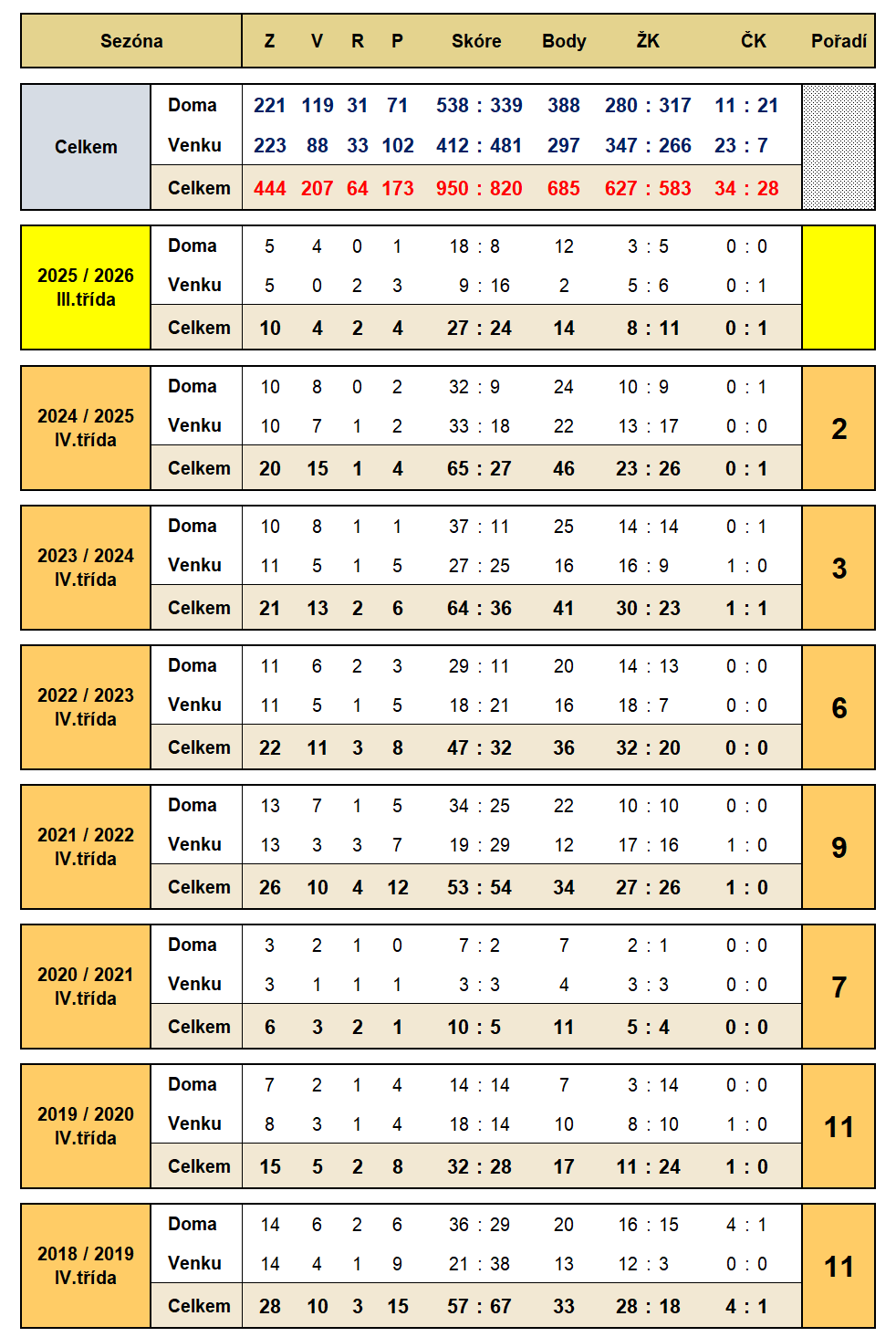 | Sezóna | | Z | V | R | P | Skóre | Body | ŽK | ČK | Pořadí |
|---|---|---|---|---|---|---|---|---|---|---|
| Celkem | Doma | 221 | 119 | 31 | 71 | 538 : 339 | 388 | 280 : 317 | 11 : 21 | |
| | Venku | 223 | 88 | 33 | 102 | 412 : 481 | 297 | 347 : 266 | 23 : 7 | |
| | Celkem | 444 | 207 | 64 | 173 | 950 : 820 | 685 | 627 : 583 | 34 : 28 | |
| 2025 / 2026 III.třída | Doma | 5 | 4 | 0 | 1 | 18 : 8 | 12 | 3 : 5 | 0 : 0 | |
| | Venku | 5 | 0 | 2 | 3 | 9 : 16 | 2 | 5 : 6 | 0 : 1 | |
| | Celkem | 10 | 4 | 2 | 4 | 27 : 24 | 14 | 8 : 11 | 0 : 1 | |
| 2024 / 2025 IV.třída | Doma | 10 | 8 | 0 | 2 | 32 : 9 | 24 | 10 : 9 | 0 : 1 | 2 |
| | Venku | 10 | 7 | 1 | 2 | 33 : 18 | 22 | 13 : 17 | 0 : 0 | |
| | Celkem | 20 | 15 | 1 | 4 | 65 : 27 | 46 | 23 : 26 | 0 : 1 | |
| 2023 / 2024 IV.třída | Doma | 10 | 8 | 1 | 1 | 37 : 11 | 25 | 14 : 14 | 0 : 1 | 3 |
| | Venku | 11 | 5 | 1 | 5 | 27 : 25 | 16 | 16 : 9 | 1 : 0 | |
| | Celkem | 21 | 13 | 2 | 6 | 64 : 36 | 41 | 30 : 23 | 1 : 1 | |
| 2022 / 2023 IV.třída | Doma | 11 | 6 | 2 | 3 | 29 : 11 | 20 | 14 : 13 | 0 : 0 | 6 |
| | Venku | 11 | 5 | 1 | 5 | 18 : 21 | 16 | 18 : 7 | 0 : 0 | |
| | Celkem | 22 | 11 | 3 | 8 | 47 : 32 | 36 | 32 : 20 | 0 : 0 | |
| 2021 / 2022 IV.třída | Doma | 13 | 7 | 1 | 5 | 34 : 25 | 22 | 10 : 10 | 0 : 0 | 9 |
| | Venku | 13 | 3 | 3 | 7 | 19 : 29 | 12 | 17 : 16 | 1 : 0 | |
| | Celkem | 26 | 10 | 4 | 12 | 53 : 54 | 34 | 27 : 26 | 1 : 0 | |
| 2020 / 2021 IV.třída | Doma | 3 | 2 | 1 | 0 | 7 : 2 | 7 | 2 : 1 | 0 : 0 | 7 |
| | Venku | 3 | 1 | 1 | 1 | 3 : 3 | 4 | 3 : 3 | 0 : 0 | |
| | Celkem | 6 | 3 | 2 | 1 | 10 : 5 | 11 | 5 : 4 | 0 : 0 | |
| 2019 / 2020 IV.třída | Doma | 7 | 2 | 1 | 4 | 14 : 14 | 7 | 3 : 14 | 0 : 0 | 11 |
| | Venku | 8 | 3 | 1 | 4 | 18 : 14 | 10 | 8 : 10 | 1 : 0 | |
| | Celkem | 15 | 5 | 2 | 8 | 32 : 28 | 17 | 11 : 24 | 1 : 0 | |
| 2018 / 2019 IV.třída | Doma | 14 | 6 | 2 | 6 | 36 : 29 | 20 | 16 : 15 | 4 : 1 | 11 |
| | Venku | 14 | 4 | 1 | 9 | 21 : 38 | 13 | 12 : 3 | 0 : 0 | |
| | Celkem | 28 | 10 | 3 | 15 | 57 : 67 | 33 | 28 : 18 | 4 : 1 | |